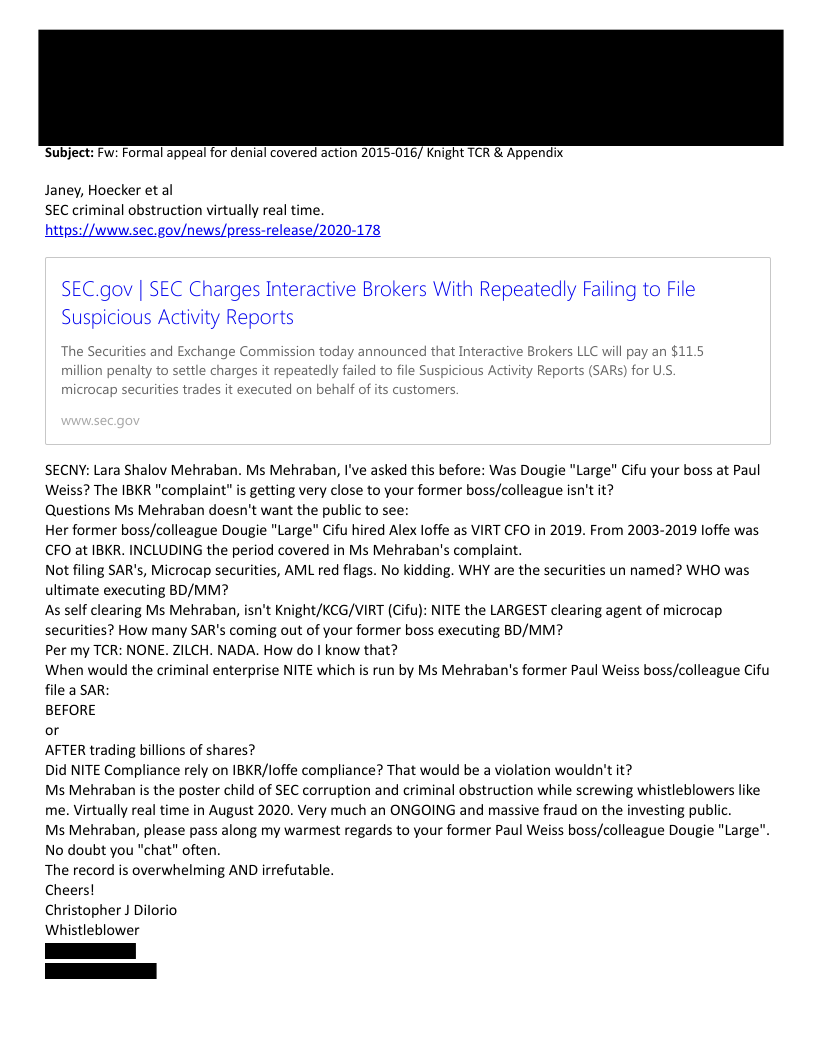 **Subject:** Fw: Formal appeal for denial covered action 2015-016/ Knight TCR & Appendix

Janey, Hoecker et al
SEC criminal obstruction virtually real time.
https://www.sec.gov/news/press-release/2020-178

SEC.gov | SEC Charges Interactive Brokers With Repeatedly Failing to File Suspicious Activity Reports

The Securities and Exchange Commission today announced that Interactive Brokers LLC will pay an $11.5 million penalty to settle charges it repeatedly failed to file Suspicious Activity Reports (SARs) for U.S. microcap securities trades it executed on behalf of its customers.

www.sec.gov

SECNY: Lara Shalov Mehraban. Ms Mehraban, I've asked this before: Was Dougie "Large" Cifu your boss at Paul Weiss? The IBKR "complaint" is getting very close to your former boss/colleague isn't it?
Questions Ms Mehraban doesn't want the public to see:
Her former boss/colleague Dougie "Large" Cifu hired Alex Ioffe as VIRT CFO in 2019. From 2003-2019 Ioffe was CFO at IBKR. INCLUDING the period covered in Ms Mehraban's complaint.
Not filing SAR's, Microcap securities, AML red flags. No kidding. WHY are the securities un named? WHO was ultimate executing BD/MM?
As self clearing Ms Mehraban, isn't Knight/KCG/VIRT (Cifu): NITE the LARGEST clearing agent of microcap securities? How many SAR's coming out of your former boss executing BD/MM?
Per my TCR: NONE. ZILCH. NADA. How do I know that?
When would the criminal enterprise NITE which is run by Ms Mehraban's former Paul Weiss boss/colleague Cifu file a SAR:
BEFORE
or
AFTER trading billions of shares?
Did NITE Compliance rely on IBKR/Ioffe compliance? That would be a violation wouldn't it?
Ms Mehraban is the poster child of SEC corruption and criminal obstruction while screwing whistleblowers like me. Virtually real time in August 2020. Very much an ONGOING and massive fraud on the investing public.
Ms Mehraban, please pass along my warmest regards to your former Paul Weiss boss/colleague Dougie "Large". No doubt you "chat" often.
The record is overwhelming AND irrefutable.
Cheers!
Christopher J DiIorio
Whistleblower